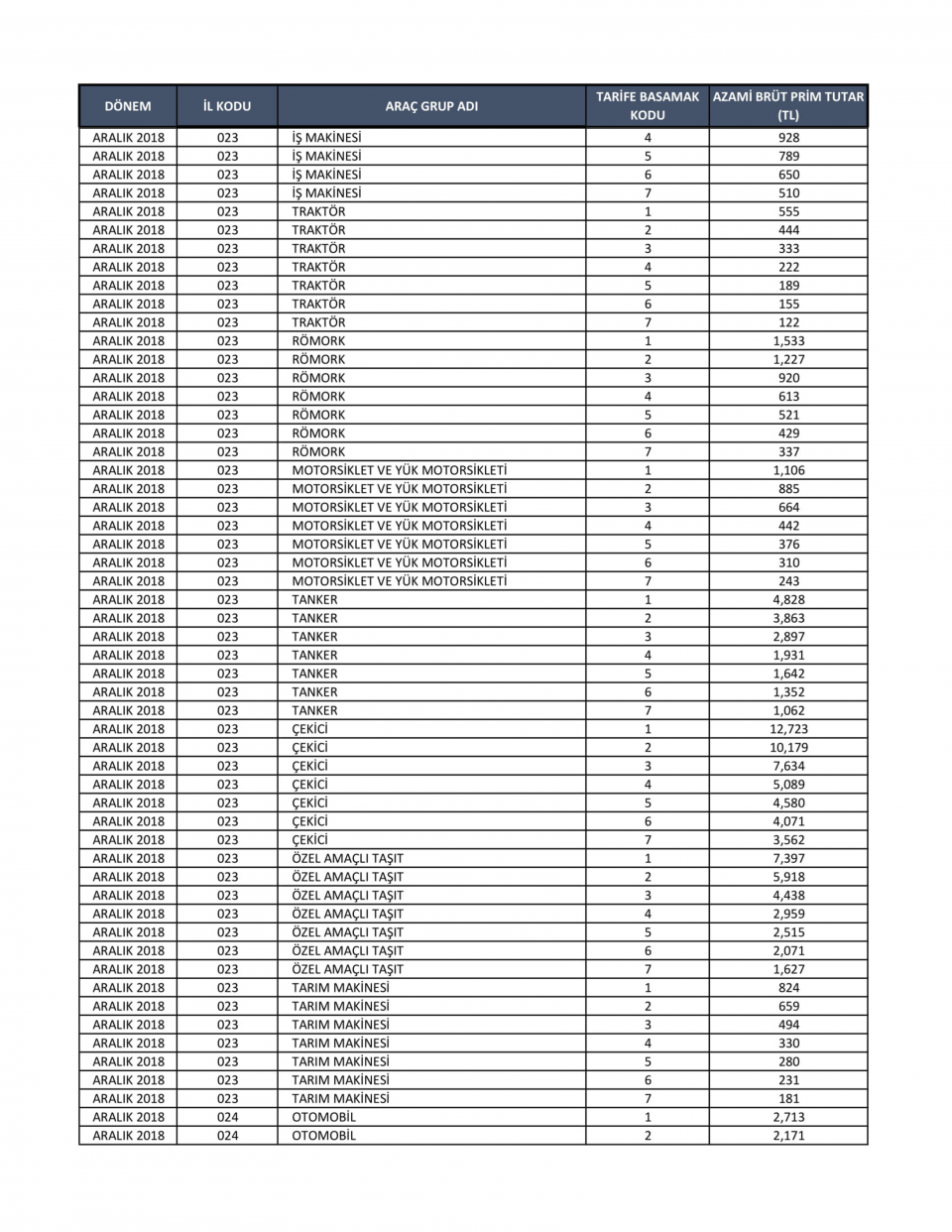 | DÖNEM | İL KODU | ARAÇ GRUP ADI | TARİFE BASAMAK KODU | AZAMİ BRÜT PRİM TUTAR (TL) |
|---|---|---|---|---|
| ARALIK 2018 | 023 | İŞ MAKİNESİ | 4 | 928 |
| ARALIK 2018 | 023 | İŞ MAKİNESİ | 5 | 789 |
| ARALIK 2018 | 023 | İŞ MAKİNESİ | 6 | 650 |
| ARALIK 2018 | 023 | İŞ MAKİNESİ | 7 | 510 |
| ARALIK 2018 | 023 | TRAKTÖR | 1 | 555 |
| ARALIK 2018 | 023 | TRAKTÖR | 2 | 444 |
| ARALIK 2018 | 023 | TRAKTÖR | 3 | 333 |
| ARALIK 2018 | 023 | TRAKTÖR | 4 | 222 |
| ARALIK 2018 | 023 | TRAKTÖR | 5 | 189 |
| ARALIK 2018 | 023 | TRAKTÖR | 6 | 155 |
| ARALIK 2018 | 023 | TRAKTÖR | 7 | 122 |
| ARALIK 2018 | 023 | RÖMORK | 1 | 1,533 |
| ARALIK 2018 | 023 | RÖMORK | 2 | 1,227 |
| ARALIK 2018 | 023 | RÖMORK | 3 | 920 |
| ARALIK 2018 | 023 | RÖMORK | 4 | 613 |
| ARALIK 2018 | 023 | RÖMORK | 5 | 521 |
| ARALIK 2018 | 023 | RÖMORK | 6 | 429 |
| ARALIK 2018 | 023 | RÖMORK | 7 | 337 |
| ARALIK 2018 | 023 | MOTORSİKLET VE YÜK MOTORSİKLETİ | 1 | 1,106 |
| ARALIK 2018 | 023 | MOTORSİKLET VE YÜK MOTORSİKLETİ | 2 | 885 |
| ARALIK 2018 | 023 | MOTORSİKLET VE YÜK MOTORSİKLETİ | 3 | 664 |
| ARALIK 2018 | 023 | MOTORSİKLET VE YÜK MOTORSİKLETİ | 4 | 442 |
| ARALIK 2018 | 023 | MOTORSİKLET VE YÜK MOTORSİKLETİ | 5 | 376 |
| ARALIK 2018 | 023 | MOTORSİKLET VE YÜK MOTORSİKLETİ | 6 | 310 |
| ARALIK 2018 | 023 | MOTORSİKLET VE YÜK MOTORSİKLETİ | 7 | 243 |
| ARALIK 2018 | 023 | TANKER | 1 | 4,828 |
| ARALIK 2018 | 023 | TANKER | 2 | 3,863 |
| ARALIK 2018 | 023 | TANKER | 3 | 2,897 |
| ARALIK 2018 | 023 | TANKER | 4 | 1,931 |
| ARALIK 2018 | 023 | TANKER | 5 | 1,642 |
| ARALIK 2018 | 023 | TANKER | 6 | 1,352 |
| ARALIK 2018 | 023 | TANKER | 7 | 1,062 |
| ARALIK 2018 | 023 | ÇEKİCİ | 1 | 12,723 |
| ARALIK 2018 | 023 | ÇEKİCİ | 2 | 10,179 |
| ARALIK 2018 | 023 | ÇEKİCİ | 3 | 7,634 |
| ARALIK 2018 | 023 | ÇEKİCİ | 4 | 5,089 |
| ARALIK 2018 | 023 | ÇEKİCİ | 5 | 4,580 |
| ARALIK 2018 | 023 | ÇEKİCİ | 6 | 4,071 |
| ARALIK 2018 | 023 | ÇEKİCİ | 7 | 3,562 |
| ARALIK 2018 | 023 | ÖZEL AMAÇLI TAŞIT | 1 | 7,397 |
| ARALIK 2018 | 023 | ÖZEL AMAÇLI TAŞIT | 2 | 5,918 |
| ARALIK 2018 | 023 | ÖZEL AMAÇLI TAŞIT | 3 | 4,438 |
| ARALIK 2018 | 023 | ÖZEL AMAÇLI TAŞIT | 4 | 2,959 |
| ARALIK 2018 | 023 | ÖZEL AMAÇLI TAŞIT | 5 | 2,515 |
| ARALIK 2018 | 023 | ÖZEL AMAÇLI TAŞIT | 6 | 2,071 |
| ARALIK 2018 | 023 | ÖZEL AMAÇLI TAŞIT | 7 | 1,627 |
| ARALIK 2018 | 023 | TARIM MAKİNESİ | 1 | 824 |
| ARALIK 2018 | 023 | TARIM MAKİNESİ | 2 | 659 |
| ARALIK 2018 | 023 | TARIM MAKİNESİ | 3 | 494 |
| ARALIK 2018 | 023 | TARIM MAKİNESİ | 4 | 330 |
| ARALIK 2018 | 023 | TARIM MAKİNESİ | 5 | 280 |
| ARALIK 2018 | 023 | TARIM MAKİNESİ | 6 | 231 |
| ARALIK 2018 | 023 | TARIM MAKİNESİ | 7 | 181 |
| ARALIK 2018 | 024 | OTOMOBİL | 1 | 2,713 |
| ARALIK 2018 | 024 | OTOMOBİL | 2 | 2,171 |